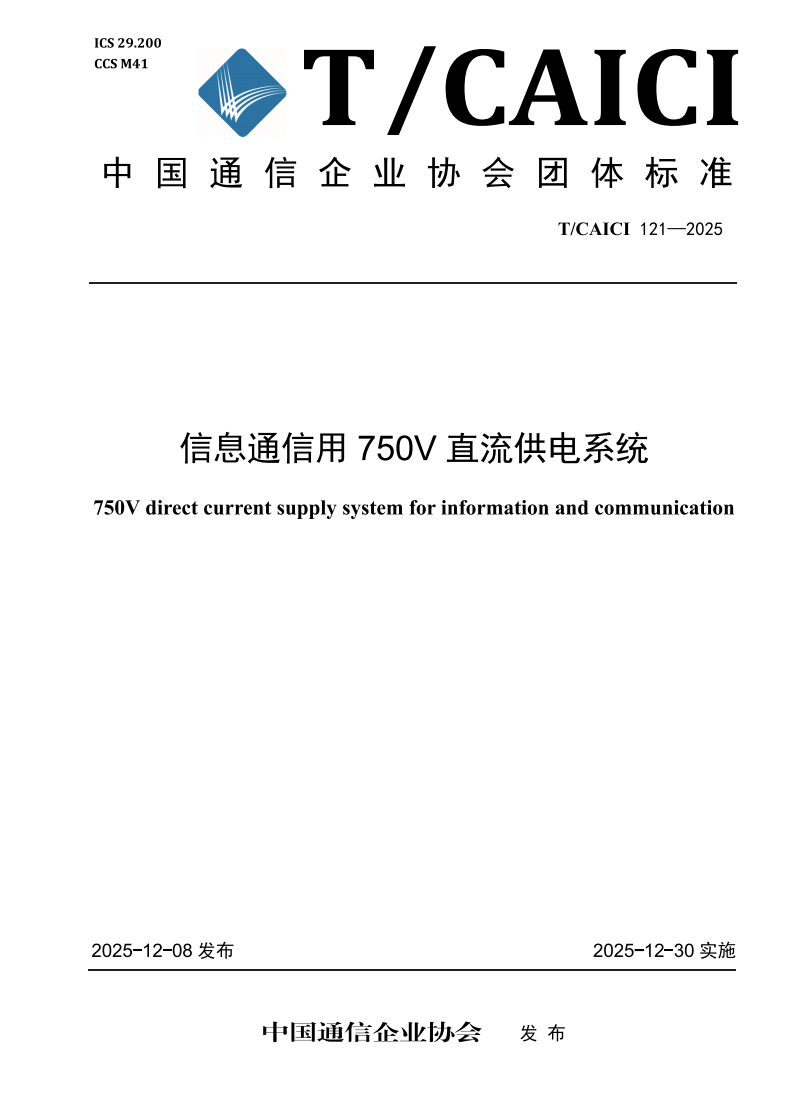 ICS 29.200
CCS M41

T/CAICI

中国通信企业协会团体标准

T/CAICI 121—2025

信息通信用 750V 直流供电系统

750V direct current supply system for information and communication

2025-12-08 发布

2025-12-30 实施

中国通信企业协会 发布